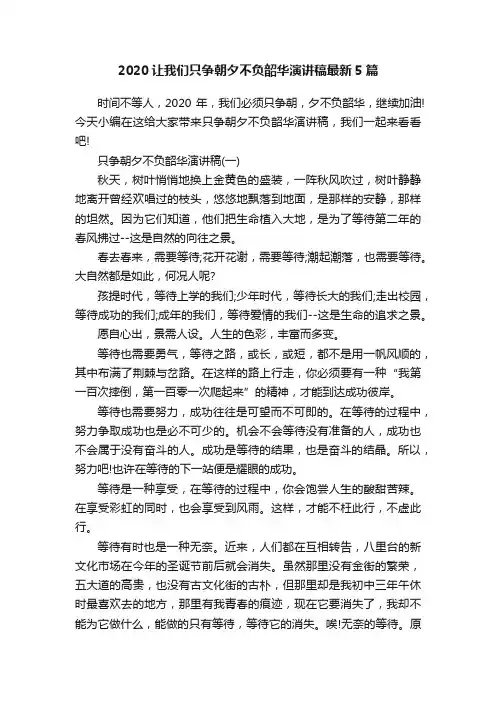 2020 让我们只争朝夕不负韶华演讲稿最新 5 篇

时间不等人，2020 年，我们必须只争朝，夕不负韶华，继续加油!今天小编在这给大家带来只争朝夕不负韶华演讲稿，我们一起来看看吧!

只争朝夕不负韶华演讲稿(一)

秋天，树叶悄悄地换上金黄色的盛装，一阵秋风吹过，树叶静静地离开曾经欢唱过的枝头，悠悠地飘落到地面，是那样的安静，那样的坦然。因为它们知道，他们把生命植入大地，是为了等待第二年的春风拂过--这是自然的向往之景。

春去春来，需要等待;花开花谢，需要等待;潮起潮落，也需要等待。大自然都是如此，何况人呢?

孩提时代，等待上学的我们;少年时代，等待长大的我们;走出校园，等待成功的我们;成年的我们，等待爱情的我们--这是生命的追求之景。

愿自心出，景需人设。人生的色彩，丰富而多变。

等待也需要勇气，等待之路，或长，或短，都不是用一帆风顺的，其中布满了荆棘与岔路。在这样的路上行走，你必须要有一种“我第一百次摔倒，第一百零一次爬起来”的精神，才能到达成功彼岸。

等待也需要努力，成功往往是可望而不可即的。在等待的过程中，努力争取成功也是必不可少的。机会不会等待没有准备的人，成功也不会属于没有奋斗的人。成功是等待的结果，也是奋斗的结晶。所以，努力吧!也许在等待的下一站便是耀眼的成功。

等待是一种享受，在等待的过程中，你会饱尝人生的酸甜苦辣。在享受彩虹的同时，也会享受到风雨。这样，才能不枉此行，不虚此行。

等待有时也是一种无奈。近来，人们都在互相转告，八里台的新文化市场在今年的圣诞节前后就会消失。虽然那里没有金街的繁荣，五大道的高贵，也没有古文化街的古朴，但那里却是我初中三年午休时最喜欢去的地方，那里有我青春的痕迹，现在它要消失了，我却不能为它做什么，能做的只有等待，等待它的消失。唉!无奈的等待。原